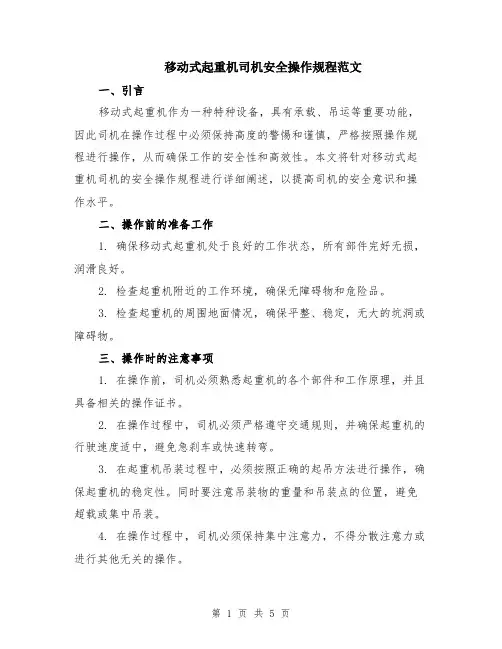 移动式起重机司机安全操作规程范文

一、引言

移动式起重机作为一种特种设备，具有承载、吊运等重要功能，因此司机在操作过程中必须保持高度的警惕和谨慎，严格按照操作规程进行操作，从而确保工作的安全性和高效性。本文将针对移动式起重机司机的安全操作规程进行详细阐述，以提高司机的安全意识和操作水平。

二、操作前的准备工作

1. 确保移动式起重机处于良好的工作状态，所有部件完好无损，润滑良好。

2. 检查起重机附近的工作环境，确保无障碍物和危险品。

3. 检查起重机的周围地面情况，确保平整、稳定，无大的坑洞或障碍物。

三、操作时的注意事项

1. 在操作前，司机必须熟悉起重机的各个部件和工作原理，并且具备相关的操作证书。

2. 在操作过程中，司机必须严格遵守交通规则，并确保起重机的行驶速度适中，避免急刹车或快速转弯。

3. 在起重机吊装过程中，必须按照正确的起吊方法进行操作，确保起重机的稳定性。同时要注意吊装物的重量和吊装点的位置，避免超载或集中吊装。

4. 在操作过程中，司机必须保持集中注意力，不得分散注意力或进行其他无关的操作。

第 1 页 共 5 页